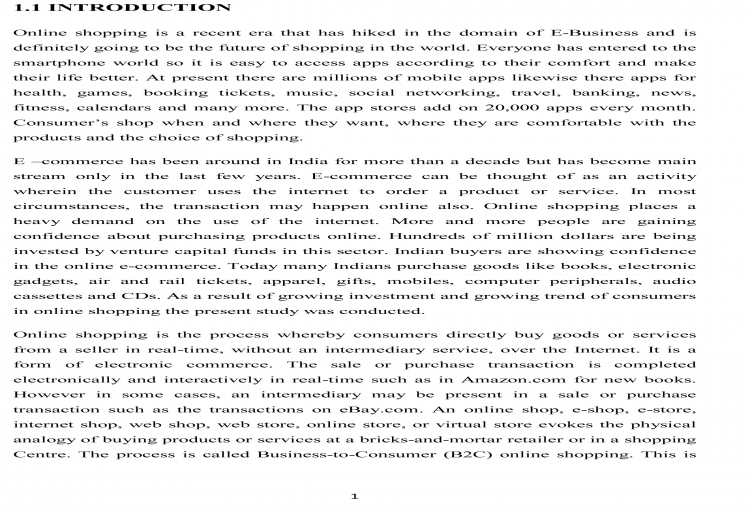 1.1 INTRODUCTION

Online shopping is a recent era that has hiked in the domain of E-Business and is definitely going to be the future of shopping in the world. Everyone has entered to the smartphone world so it is easy to access apps according to their comfort and make their life better. At present there are millions of mobile apps likewise there apps for health, games, booking tickets, music, social networking, travel, banking, news, fitness, calendars and many more. The app stores add on 20,000 apps every month. Consumer's shop when and where they want, where they are comfortable with the products and the choice of shopping.

E –commerce has been around in India for more than a decade but has become main stream only in the last few years. E-commerce can be thought of as an activity wherein the customer uses the internet to order a product or service. In most circumstances, the transaction may happen online also. Online shopping places a heavy demand on the use of the internet. More and more people are gaining confidence about purchasing products online. Hundreds of million dollars are being invested by venture capital funds in this sector. Indian buyers are showing confidence in the online e-commerce. Today many Indians purchase goods like books, electronic gadgets, air and rail tickets, apparel, gifts, mobiles, computer peripherals, audio cassettes and CDs. As a result of growing investment and growing trend of consumers in online shopping the present study was conducted.

Online shopping is the process whereby consumers directly buy goods or services from a seller in real-time, without an intermediary service, over the Internet. It is a form of electronic commerce. The sale or purchase transaction is completed electronically and interactively in real-time such as in Amazon.com for new books. However in some cases, an intermediary may be present in a sale or purchase transaction such as the transactions on eBay.com. An online shop, e-shop, e-store, internet shop, web shop, web store, online store, or virtual store evokes the physical analogy of buying products or services at a bricks-and-mortar retailer or in a shopping Centre. The process is called Business-to-Consumer (B2C) online shopping. This is

1